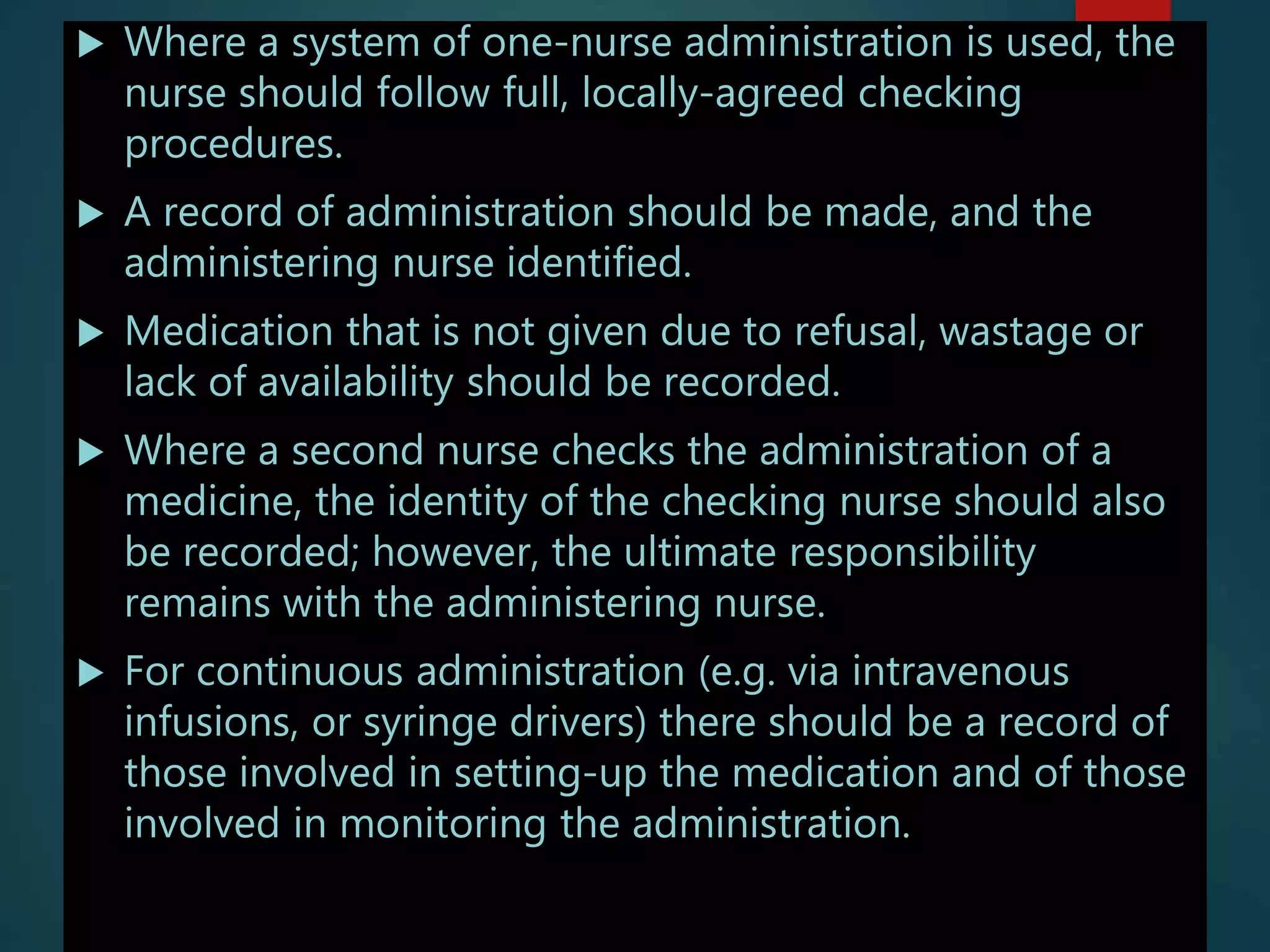 ▶ Where a system of one-nurse administration is used, the nurse should follow full, locally-agreed checking procedures.

▶ A record of administration should be made, and the administering nurse identified.

▶ Medication that is not given due to refusal, wastage or lack of availability should be recorded.

▶ Where a second nurse checks the administration of a medicine, the identity of the checking nurse should also be recorded; however, the ultimate responsibility remains with the administering nurse.

▶ For continuous administration (e.g. via intravenous infusions, or syringe drivers) there should be a record of those involved in setting-up the medication and of those involved in monitoring the administration.